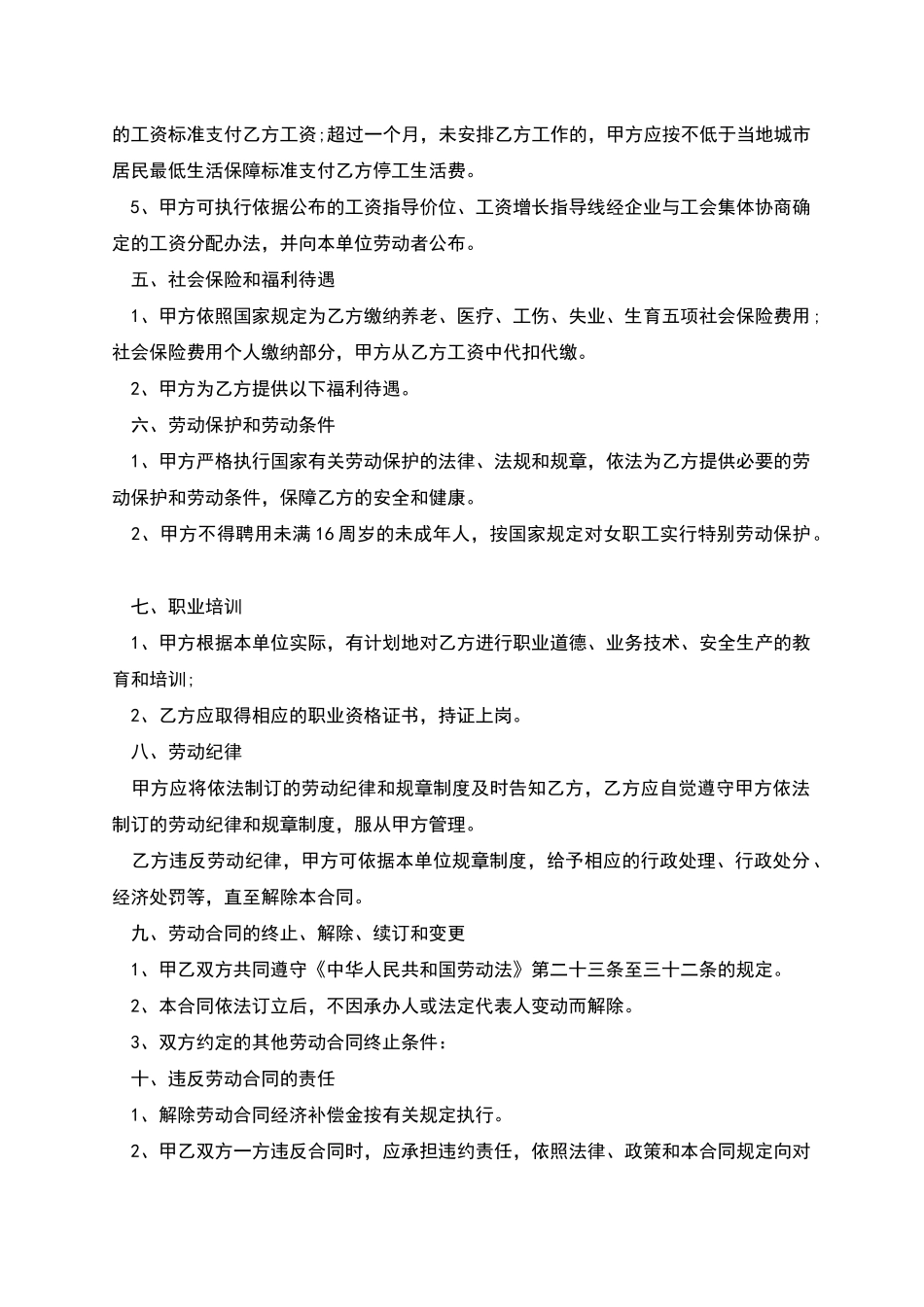 的工资标准支付乙方工资;超过一个月，未安排乙方工作的，甲方应按不低于当地城市居民最低生活保障标准支付乙方停工生活费。

5、甲方可执行依据公布的工资指导价位、工资增长指导线经企业与工会集体协商确定的工资分配办法，并向本单位劳动者公布。

五、社会保险和福利待遇

1、甲方依照国家规定为乙方缴纳养老、医疗、工伤、失业、生育五项社会保险费用;社会保险费用个人缴纳部分，甲方从乙方工资中代扣代缴。

2、甲方为乙方提供以下福利待遇。

六、劳动保护和劳动条件

1、甲方严格执行国家有关劳动保护的法律、法规和规章，依法为乙方提供必要的劳动保护和劳动条件，保障乙方的安全和健康。

2、甲方不得聘用未满16周岁的未成年人，按国家规定对女职工实行特别劳动保护。

七、职业培训

1、甲方根据本单位实际，有计划地对乙方进行职业道德、业务技术、安全生产的教育和培训;

2、乙方应取得相应的职业资格证书，持证上岗。

八、劳动纪律

甲方应将依法制订的劳动纪律和规章制度及时告知乙方，乙方应自觉遵守甲方依法制订的劳动纪律和规章制度，服从甲方管理。

乙方违反劳动纪律，甲方可依据本单位规章制度，给予相应的行政处理、行政处分、经济处罚等，直至解除本合同。

九、劳动合同的终止、解除、续订和变更

1、甲乙双方共同遵守《中华人民共和国劳动法》第二十三条至三十二条的规定。

2、本合同依法订立后，不因承办人或法定代表人变动而解除。

3、双方约定的其他劳动合同终止条件：

十、违反劳动合同的责任

1、解除劳动合同经济补偿金按有关规定执行。

2、甲乙双方一方违反合同时，应承担违约责任，依照法律、政策和本合同规定向对